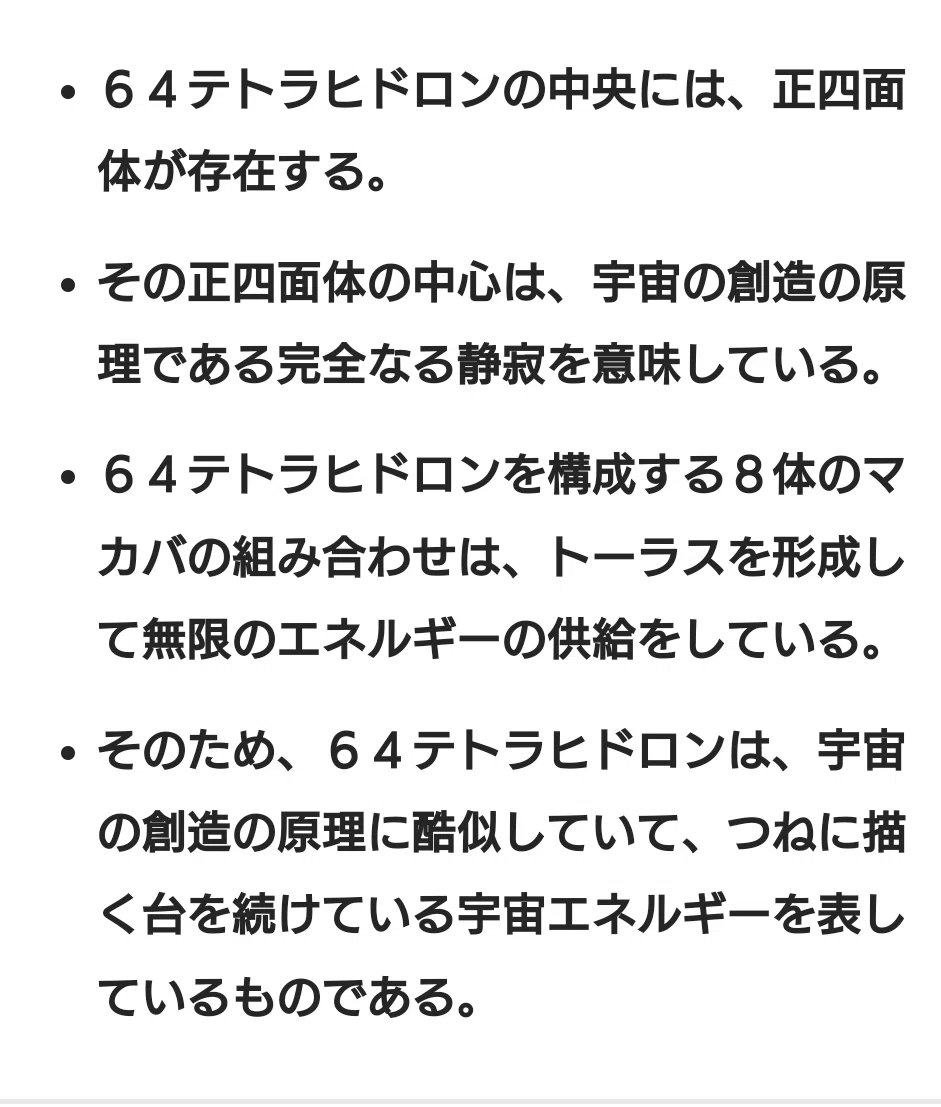 • ６４テトラヒドロンの中央には、正四面体が存在する。

• その正四面体の中心は、宇宙の創造の原理である完全なる静寂を意味している。

• ６４テトラヒドロンを構成する８体のマカバの組み合わせは、トーラスを形成して無限のエネルギーの供給をしている。

• そのため、６４テトラヒドロンは、宇宙の創造の原理に酷似していて、つねに描く台を続けている宇宙エネルギーを表しているものである。